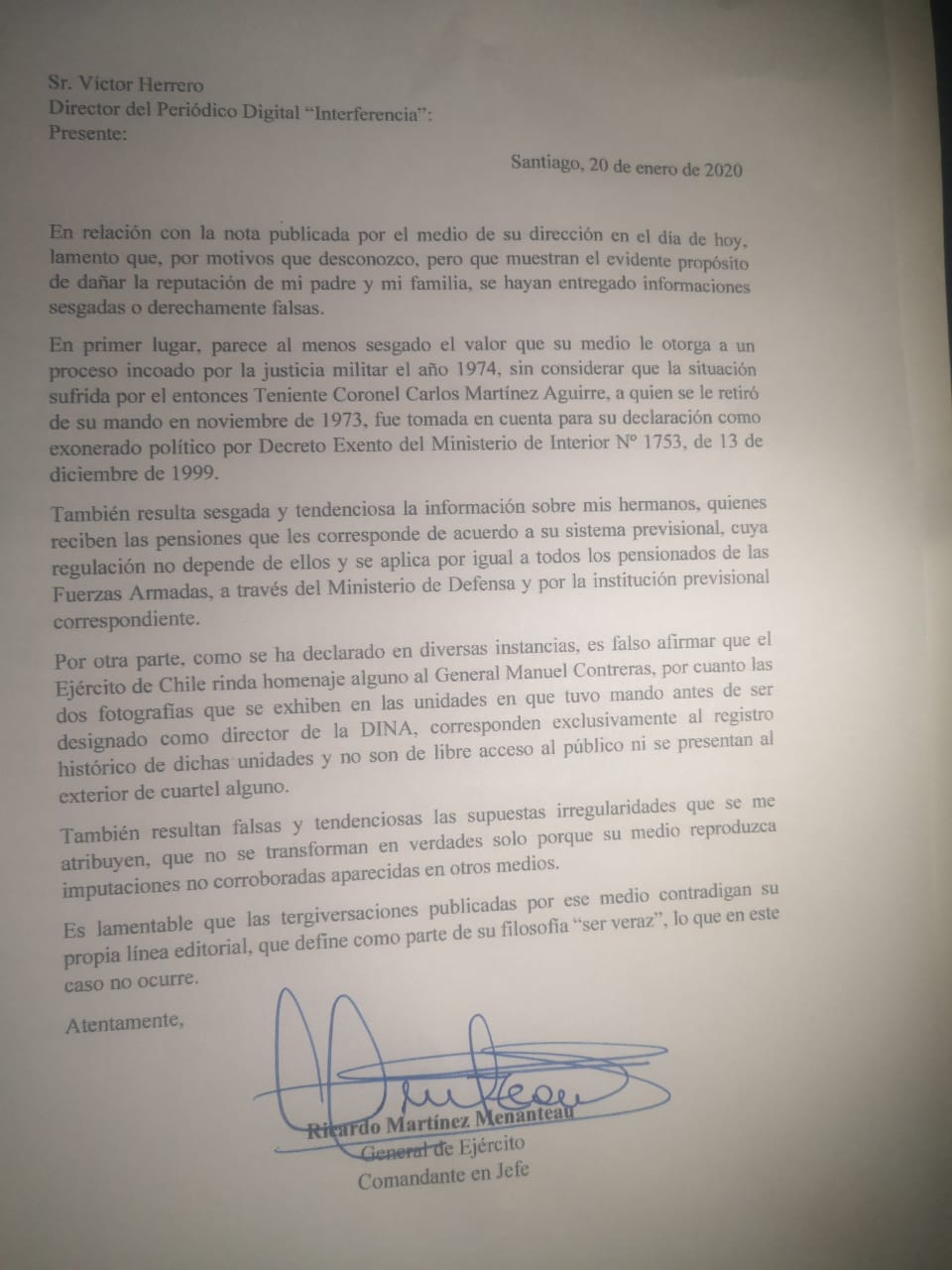 Sr. Víctor Herrero
Director del Periódico Digital "Interferencia":
Presente:

Santiago, 20 de enero de 2020

En relación con la nota publicada por el medio de su dirección en el día de hoy, lamento que, por motivos que desconozco, pero que muestran el evidente propósito de dañar la reputación de mi padre y mi familia, se hayan entregado informaciones sesgadas o derechamente falsas.

En primer lugar, parece al menos sesgado el valor que su medio le otorga a un proceso incoado por la justicia militar el año 1974, sin considerar que la situación sufrida por el entonces Teniente Coronel Carlos Martínez Aguirre, a quien se le retiró de su mando en noviembre de 1973, fue tomada en cuenta para su declaración como exonerado político por Decreto Exento del Ministerio de Interior Nº 1753, de 13 de diciembre de 1999.

También resulta sesgada y tendenciosa la información sobre mis hermanos, quienes reciben las pensiones que les corresponde de acuerdo a su sistema previsional, cuya regulación no depende de ellos y se aplica por igual a todos los pensionados de las Fuerzas Armadas, a través del Ministerio de Defensa y por la institución previsional correspondiente.

Por otra parte, como se ha declarado en diversas instancias, es falso afirmar que el Ejército de Chile rinda homenaje alguno al General Manuel Contreras, por cuanto las dos fotografías que se exhiben en las unidades en que tuvo mando antes de ser designado como director de la DINA, corresponden exclusivamente al registro histórico de dichas unidades y no son de libre acceso al público ni se presentan al exterior de cuartel alguno.

También resultan falsas y tendenciosas las supuestas irregularidades que se me atribuyen, que no se transforman en verdades solo porque su medio reproduzca imputaciones no corroboradas aparecidas en otros medios.

Es lamentable que las tergiversaciones publicadas por ese medio contradigan su propia línea editorial, que define como parte de su filosofía "ser veraz", lo que en este caso no ocurre.

Atentamente,

Ricardo Martínez Menanteau
General de Ejército
Comandante en Jefe